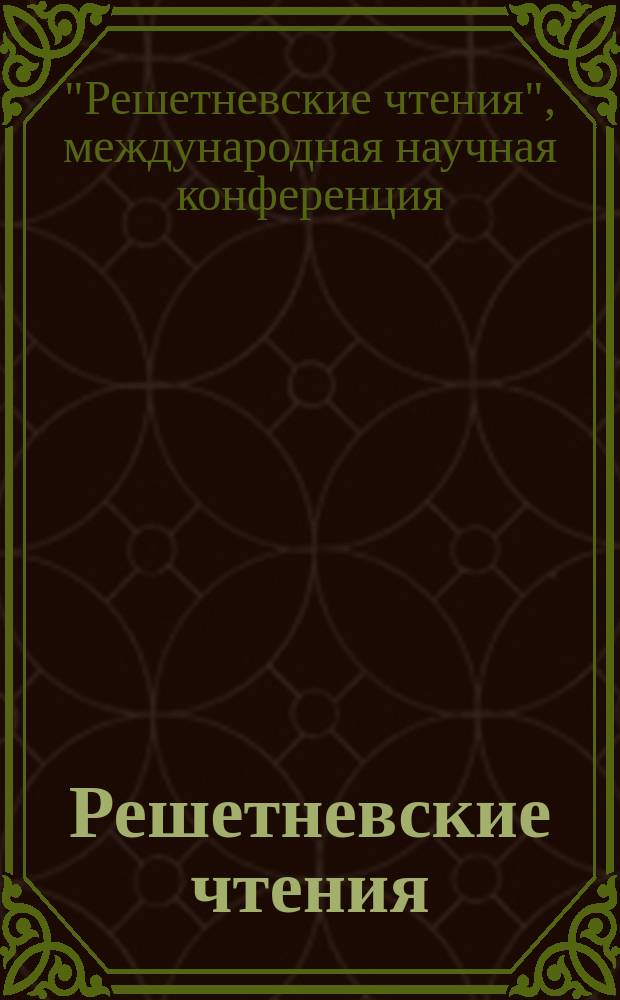 "Решетневские чтения", международная научная конференция

Решетневские чтения